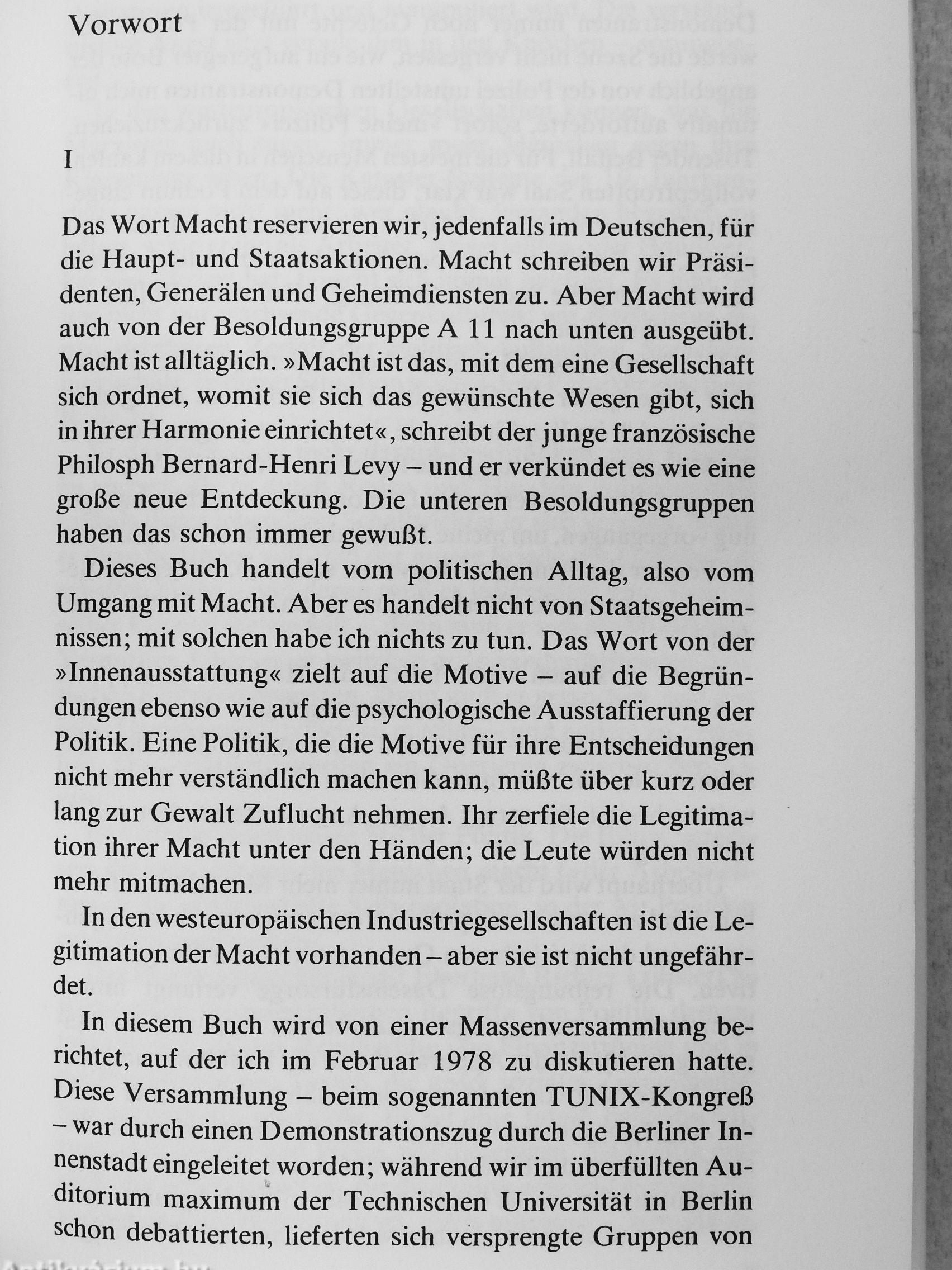 Vorwort

I

Das Wort Macht reservieren wir, jedenfalls im Deutschen, für die Haupt- und Staatsaktionen. Macht schreiben wir Präsidenten, Generälen und Geheimdiensten zu. Aber Macht wird auch von der Besoldungsgruppe A 11 nach unten ausgeübt. Macht ist alltäglich. »Macht ist das, mit dem eine Gesellschaft sich ordnet, womit sie sich das gewünschte Wesen gibt, sich in ihrer Harmonie einrichtet«, schreibt der junge französische Philosph Bernard-Henri Levy – und er verkündet es wie eine große neue Entdeckung. Die unteren Besoldungsgruppen haben das schon immer gewußt.

Dieses Buch handelt vom politischen Alltag, also vom Umgang mit Macht. Aber es handelt nicht von Staatsgeheimnissen; mit solchen habe ich nichts zu tun. Das Wort von der »Innenausstattung« zielt auf die Motive – auf die Begründungen ebenso wie auf die psychologische Ausstaffierung der Politik. Eine Politik, die die Motive für ihre Entscheidungen nicht mehr verständlich machen kann, müßte über kurz oder lang zur Gewalt Zuflucht nehmen. Ihr zerfiele die Legitimation ihrer Macht unter den Händen; die Leute würden nicht mehr mitmachen.

In den westeuropäischen Industriegesellschaften ist die Legitimation der Macht vorhanden – aber sie ist nicht ungefährdet.

In diesem Buch wird von einer Massenversammlung berichtet, auf der ich im Februar 1978 zu diskutieren hatte. Diese Versammlung – beim sogenannten TUNIX-Kongreß – war durch einen Demonstrationszug durch die Berliner Innenstadt eingeleitet worden; während wir im überfüllten Auditorium maximum der Technischen Universität in Berlin schon debattierten, lieferten sich versprengte Gruppen von